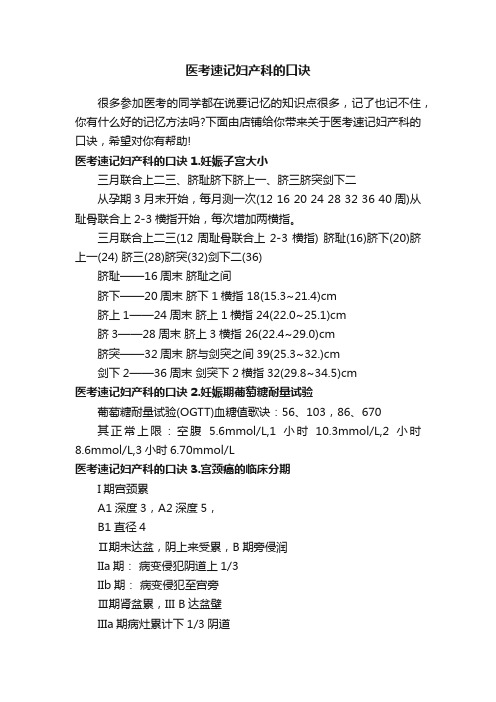 医考速记妇产科的口诀

很多参加医考的同学都在说要记忆的知识点很多，记了也记不住，你有什么好的记忆方法吗?下面由店铺给你带来关于医考速记妇产科的口诀，希望对你有帮助!

医考速记妇产科的口诀 1.妊娠子宫大小

三月联合上二三、脐耻脐下脐上一、脐三脐突剑下二

从孕期 3 月末开始，每月测一次(12 16 20 24 28 32 36 40 周)从耻骨联合上 2-3 横指开始，每次增加两横指。

三月联合上二三(12 周耻骨联合上 2-3 横指) 脐耻(16)脐下(20)脐上一(24) 脐三(28)脐突(32)剑下二(36)

脐耻——16 周末 脐耻之间

脐下——20 周末 脐下 1 横指 18(15.3~21.4)cm

脐上 1——24 周末 脐上 1 横指 24(22.0~25.1)cm

脐 3——28 周末 脐上 3 横指 26(22.4~29.0)cm

脐突——32 周末 脐与剑突之间 39(25.3~32.)cm

剑下 2——36 周末 剑突下 2 横指 32(29.8~34.5)cm

医考速记妇产科的口诀 2.妊娠期葡萄糖耐量试验

葡萄糖耐量试验(OGTT)血糖值歌诀：56、103，86、670

其正常上限：空腹 5.6mmol/L,1 小时 10.3mmol/L,2 小时 8.6mmol/L,3 小时 6.70mmol/L

医考速记妇产科的口诀 3.宫颈癌的临床分期

I 期宫颈累

A1 深度 3，A2 深度 5，

B1 直径 4

II期未达盆，阴上来受累，B 期旁侵润

IIa 期： 病变侵犯阴道上 1/3

IIb 期： 病变侵犯至宫旁

III期肾盆累，III B 达盆壁

IIIa 期病灶累计下 1/3 阴道